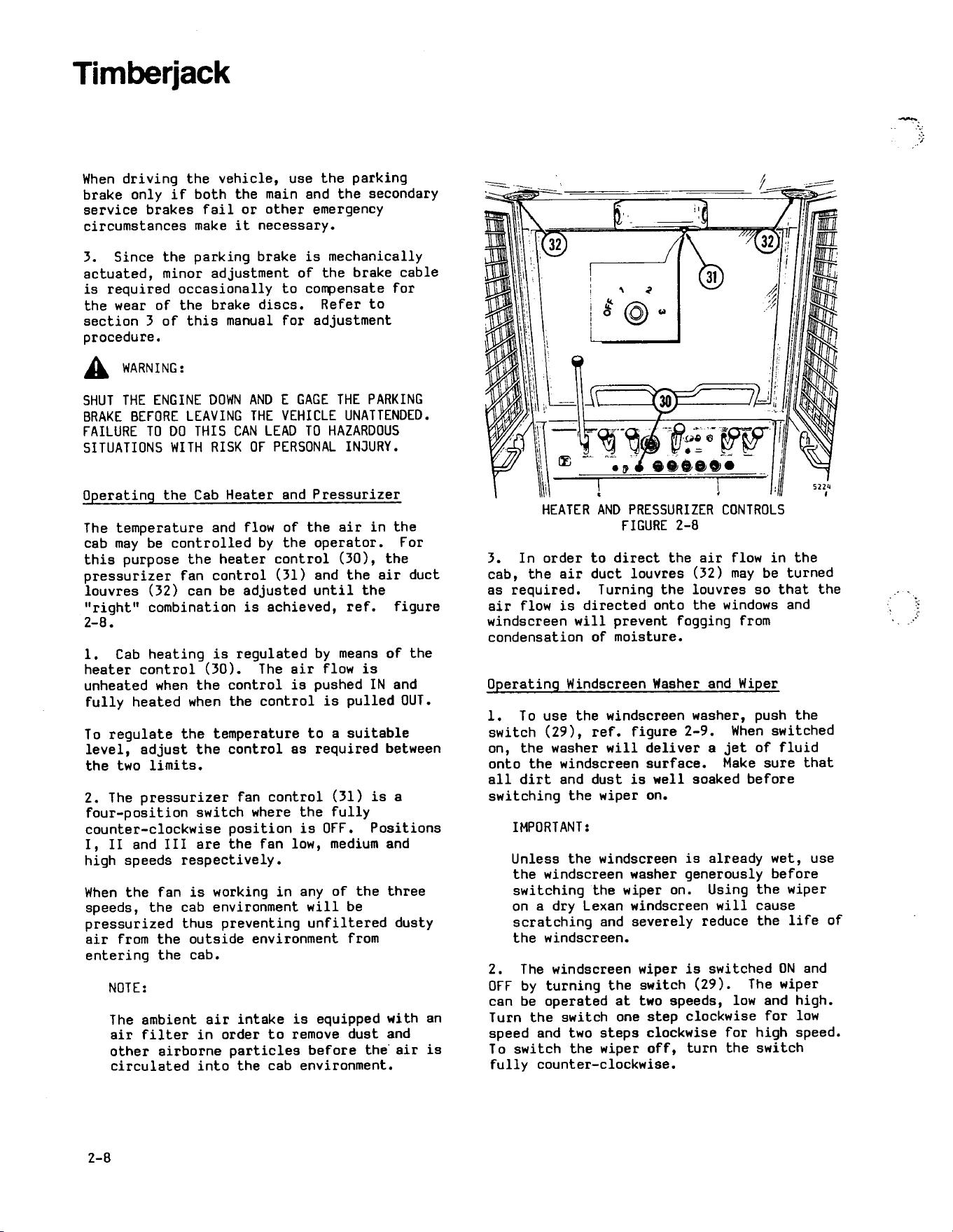 Timberjack

When driving the vehicle, use the parking brake only if both the main and the secondary service brakes fail or other emergency circumstances make it necessary.

3. Since the parking brake is mechanically actuated, minor adjustment of the brake cable is required occasionally to compensate for the wear of the brake discs. Refer to section 3 of this manual for adjustment procedure.

WARNING:

SHUT THE ENGINE DOWN AND E GAGE THE PARKING BRAKE BEFORE LEAVING THE VEHICLE UNATTENDED. FAILURE TO DO THIS CAN LEAD TO HAZARDOUS SITUATIONS WITH RISK OF PERSONAL INJURY.

Operating the Cab Heater and Pressurizer

The temperature and flow of the air in the cab may be controlled by the operator. For this purpose the heater control (30), the pressurizer fan control (31) and the air duct louvres (32) can be adjusted until the "right" combination is achieved, ref. figure 2-8.

1. Cab heating is regulated by means of the heater control (30). The air flow is unheated when the control is pushed IN and fully heated when the control is pulled OUT.

To regulate the temperature to a suitable level, adjust the control as required between the two limits.

2. The pressurizer fan control (31) is a four-position switch where the fully counter-clockwise position is OFF. Positions I, II and III are the fan low, medium and high speeds respectively.

When the fan is working in any of the three speeds, the cab environment will be pressurized thus preventing unfiltered dusty air from the outside environment from entering the cab.

NOTE:

The ambient air intake is equipped with an air filter in order to remove dust and other airborne particles before the air is circulated into the cab environment.

32
32
31
OFF
30
5224

HEATER AND PRESSURIZER CONTROLS
FIGURE 2-8

3. In order to direct the air flow in the cab, the air duct louvres (32) may be turned as required. Turning the louvres so that the air flow is directed onto the windows and windscreen will prevent fogging from condensation of moisture.

Operating Windscreen Washer and Wiper

1. To use the windscreen washer, push the switch (29), ref. figure 2-9. When switched on, the washer will deliver a jet of fluid onto the windscreen surface. Make sure that all dirt and dust is well soaked before switching the wiper on.

IMPORTANT:

Unless the windscreen is already wet, use the windscreen washer generously before switching the wiper on. Using the wiper on a dry Lexan windscreen will cause scratching and severely reduce the life of the windscreen.

2. The windscreen wiper is switched ON and OFF by turning the switch (29). The wiper can be operated at two speeds, low and high. Turn the switch one step clockwise for low speed and two steps clockwise for high speed. To switch the wiper off, turn the switch fully counter-clockwise.

2-8